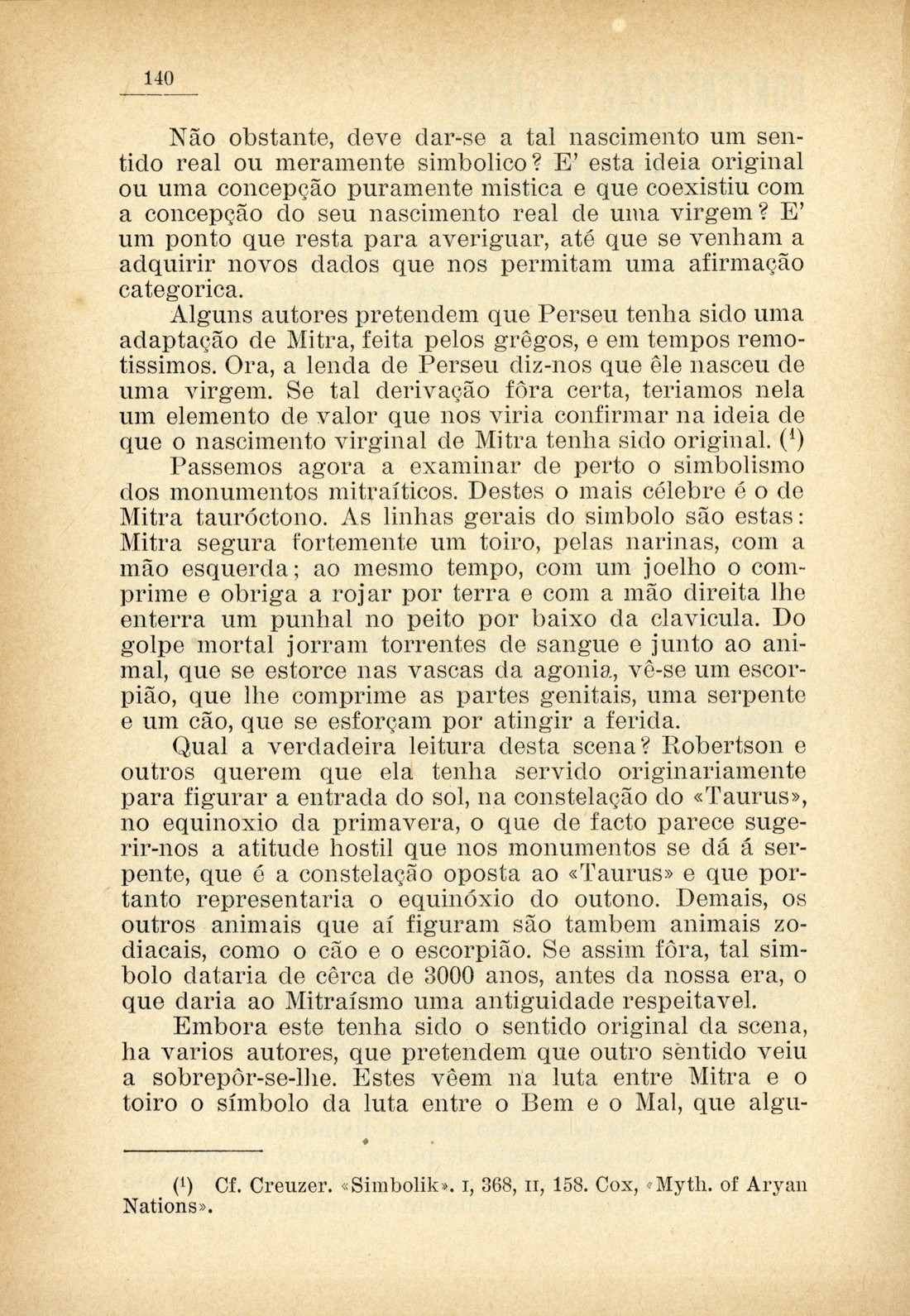 140

Não obstante, deve dar-se a tal nascimento um sentido real ou meramente simbolico? E' esta ideia original ou uma concepção puramente mistica e que coexistiu com a concepção do seu nascimento real de uma virgem? E' um ponto que resta para averiguar, até que se venham a adquirir novos dados que nos permitam uma afirmação categorica.

Alguns autores pretendem que Perseu tenha sido uma adaptação de Mitra, feita pelos grêgos, e em tempos remotissimos. Ora, a lenda de Perseu diz-nos que êle nasceu de uma virgem. Se tal derivação fôra certa, teriamos nela um elemento de valor que nos viria confirmar na ideia de que o nascimento virginal de Mitra tenha sido original. ($^1$)

Passemos agora a examinar de perto o simbolismo dos monumentos mitraíticos. Destes o mais célebre é o de Mitra tauróctono. As linhas gerais do simbolo são estas: Mitra segura fortemente um toiro, pelas narinas, com a mão esquerda; ao mesmo tempo, com um joelho o comprime e obriga a rojar por terra e com a mão direita lhe enterra um punhal no peito por baixo da clavicula. Do golpe mortal jorram torrentes de sangue e junto ao animal, que se estorce nas vascas da agonia, vê-se um escorpião, que lhe comprime as partes genitais, uma serpente e um cão, que se esforçam por atingir a ferida.

Qual a verdadeira leitura desta scena? Robertson e outros querem que ela tenha servido originariamente para figurar a entrada do sol, na constelação do «Taurus», no equinoxio da primavera, o que de facto parece sugerir-nos a atitude hostil que nos monumentos se dá á serpente, que é a constelação oposta ao «Taurus» e que portanto representaria o equinóxio do outono. Demais, os outros animais que aí figuram são tambem animais zodiacais, como o cão e o escorpião. Se assim fôra, tal simbolo dataria de cêrca de 3000 anos, antes da nossa era, o que daria ao Mitraísmo uma antiguidade respeitavel.

Embora este tenha sido o sentido original da scena, ha varios autores, que pretendem que outro sèntido veiu a sobrepôr-se-lhe. Estes vêem na luta entre Mitra e o toiro o símbolo da luta entre o Bem e o Mal, que algu-

($^1$) Cf. Creuzer. «Simbolik». I, 368, II, 158. Cox, «Myth. of Aryan Nations».